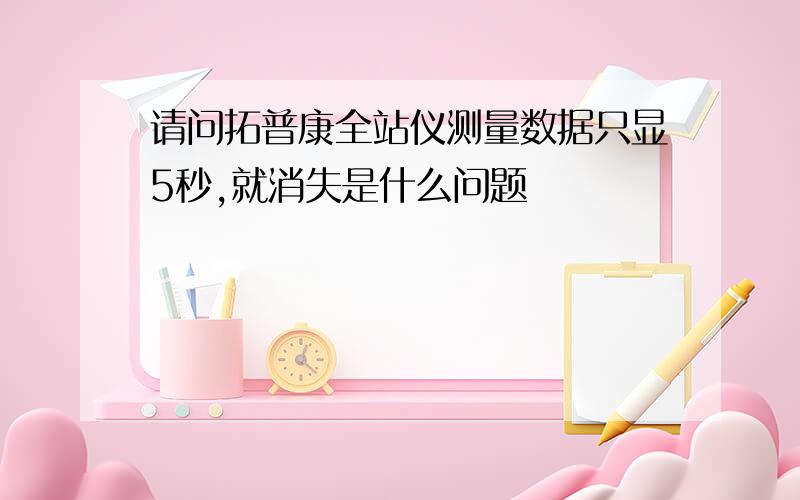 请问拓普康全站仪测量数据只显5秒,就消失是什么问题